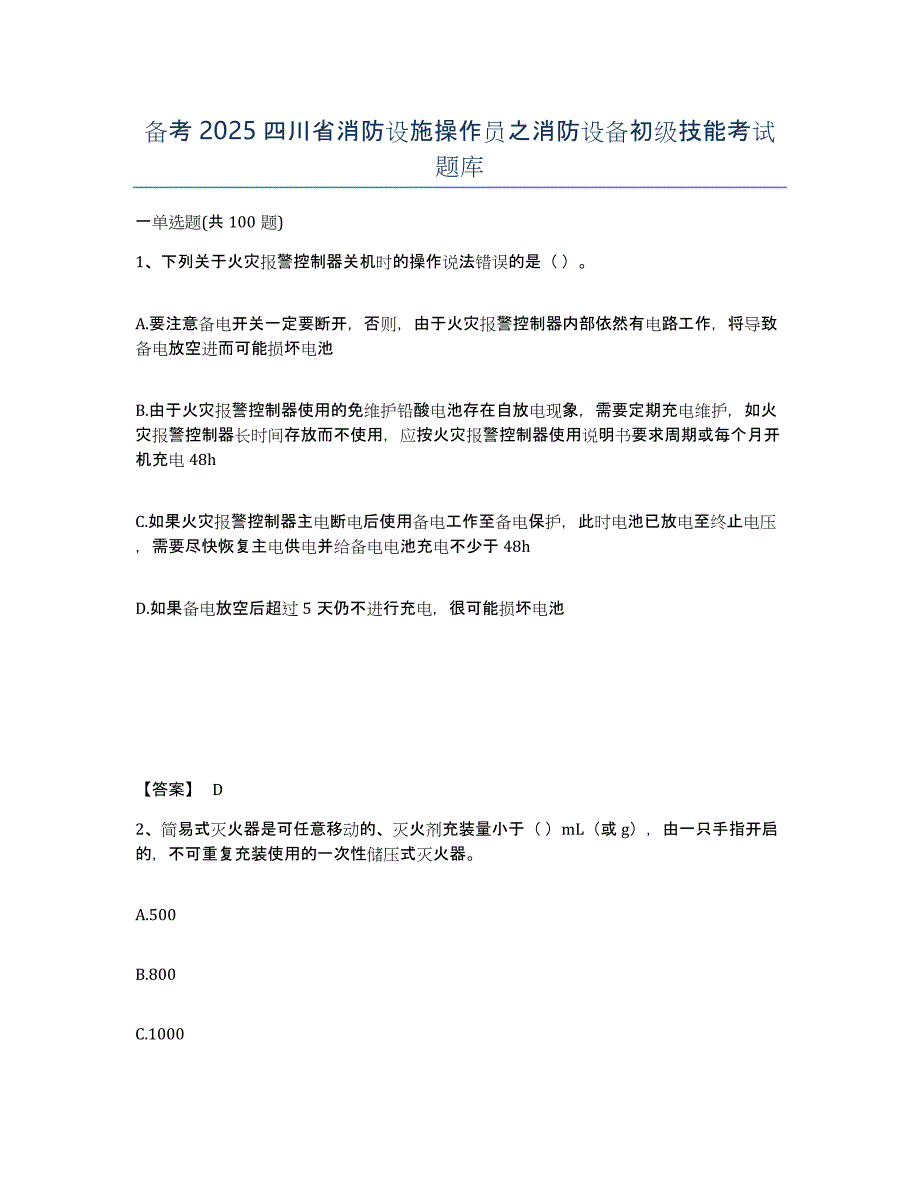 备考 2025 四川省消防设施操作员之消防设备初级技能考试题库

一单选题(共 100 题)

1、下列关于火灾报警控制器关机时的操作说法错误的是（ ）。

A.要注意备电开关一定要断开，否则，由于火灾报警控制器内部依然有电路工作，将导致备电放空进而可能损坏电池

B.由于火灾报警控制器使用的免维护铅酸电池存在自放电现象，需要定期充电维护，如火灾报警控制器长时间存放而不使用，应按火灾报警控制器使用说明书要求周期或每个月开机充电 48h

C.如果火灾报警控制器主电断电后使用备电工作至备电保护，此时电池已放电至终止电压，需要尽快恢复主电供电并给备电电池充电不少于 48h

D.如果备电放空后超过 5 天仍不进行充电，很可能损坏电池

【答案】 D

2、简易式灭火器是可任意移动的、灭火剂充装量小于（ ）mL（或 g），由一只手指开启的，不可重复充装使用的一次性储压式灭火器。

A.500

B.800

C.1000